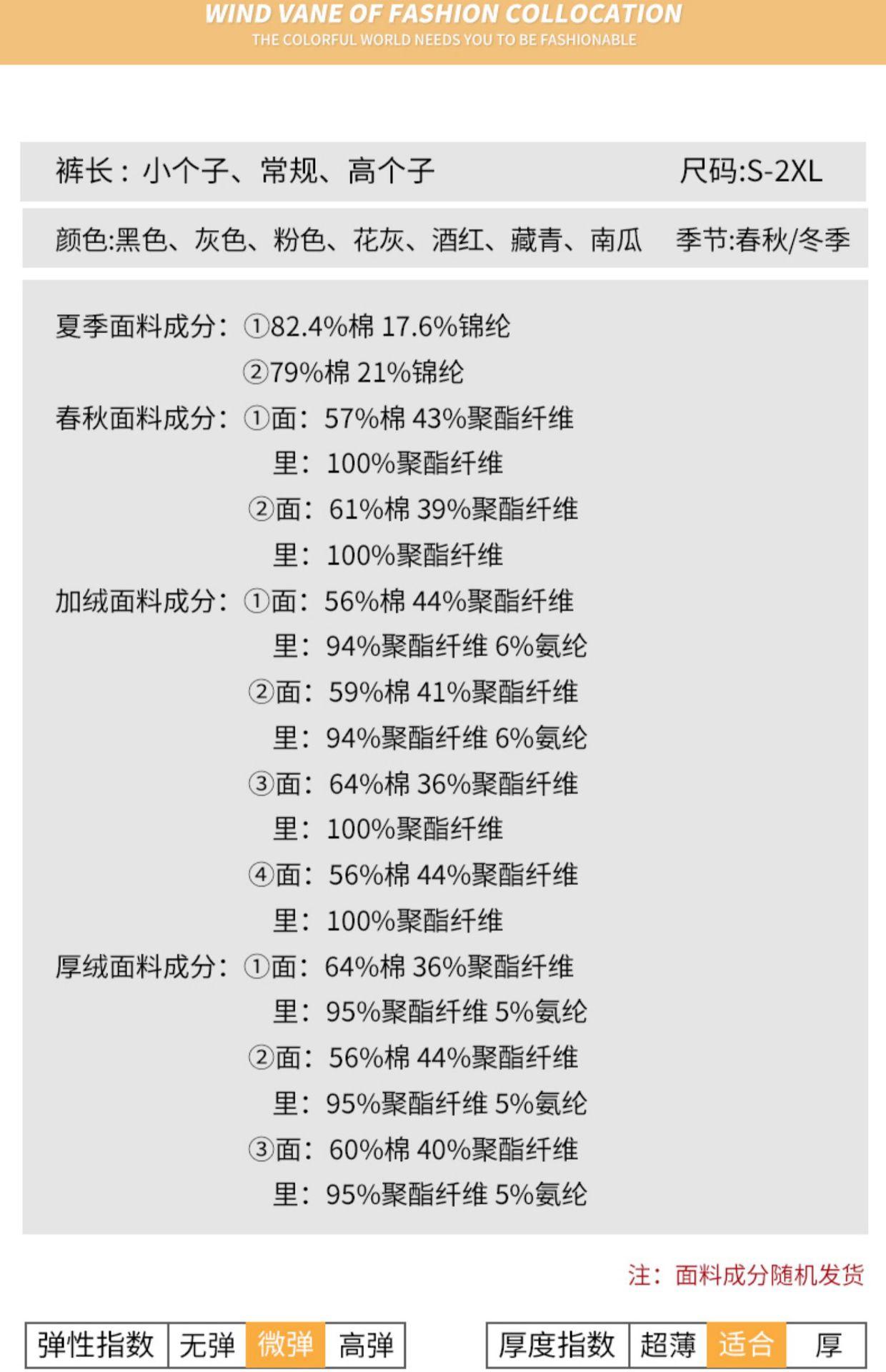 WIND VANE OF FASHION COLLOCATION
THE COLORFUL WORLD NEEDS YOU TO BE FASHIONABLE

裤长：小个子、常规、高个子 尺码:S-2XL

颜色:黑色、灰色、粉色、花灰、酒红、藏青、南瓜 季节:春秋/冬季

夏季面料成分：①82.4%棉 17.6%锦纶
②79%棉 21%锦纶
春秋面料成分：①面：57%棉 43%聚酯纤维
里：100%聚酯纤维
②面：61%棉 39%聚酯纤维
里：100%聚酯纤维
加绒面料成分：①面：56%棉 44%聚酯纤维
里：94%聚酯纤维 6%氨纶
②面：59%棉 41%聚酯纤维
里：94%聚酯纤维 6%氨纶
③面：64%棉 36%聚酯纤维
里：100%聚酯纤维
④面：56%棉 44%聚酯纤维
里：100%聚酯纤维
厚绒面料成分：①面：64%棉 36%聚酯纤维
里：95%聚酯纤维 5%氨纶
②面：56%棉 44%聚酯纤维
里：95%聚酯纤维 5%氨纶
③面：60%棉 40%聚酯纤维
里：95%聚酯纤维 5%氨纶

注：面料成分随机发货

| 弹性指数 | 无弹 | 微弹 | 高弹 |
|---|---|---|---|

| 厚度指数 | 超薄 | 适合 | 厚 |
|---|---|---|---|